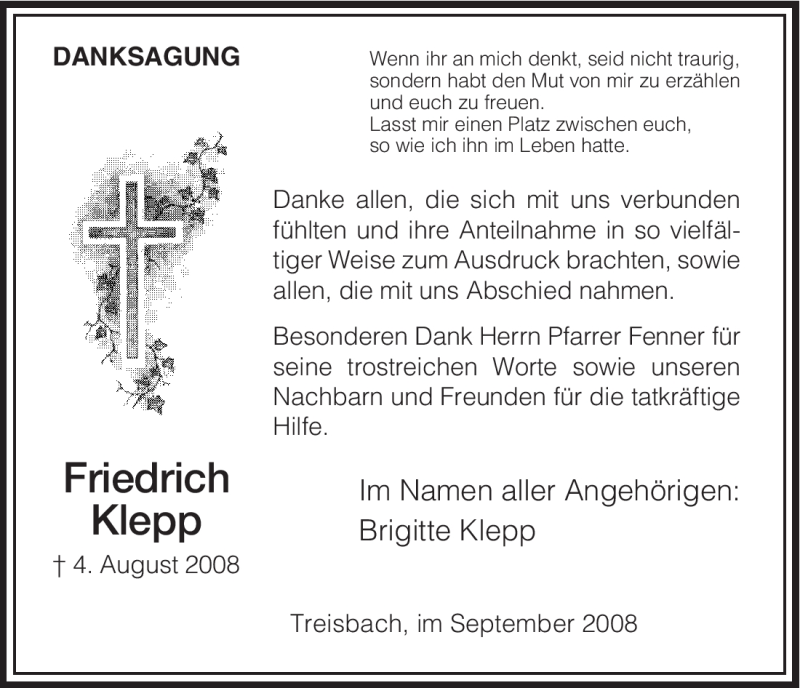 DANKSAGUNG

Wenn ihr an mich denkt, seid nicht traurig, sondern habt den Mut von mir zu erzählen und euch zu freuen.
Lasst mir einen Platz zwischen euch, so wie ich ihn im Leben hatte.

Danke allen, die sich mit uns verbunden fühlten und ihre Anteilnahme in so vielfältiger Weise zum Ausdruck brachten, sowie allen, die mit uns Abschied nahmen.

Besonderen Dank Herrn Pfarrer Fenner für seine trostreichen Worte sowie unseren Nachbarn und Freunden für die tatkräftige Hilfe.

Friedrich Klepp
† 4. August 2008

Im Namen aller Angehörigen:
Brigitte Klepp

Treisbach, im September 2008